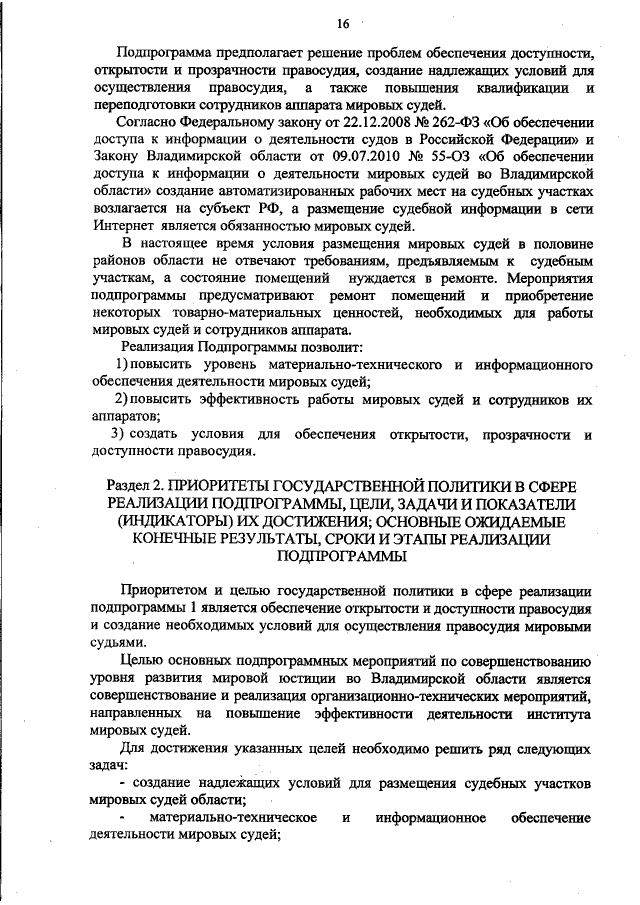 16

Подпрограмма предполагает решение проблем обеспечения доступности, открытости и прозрачности правосудия, создание надлежащих условий для осуществления правосудия, а также повышения квалификации и переподготовки сотрудников аппарата мировых судей.

Согласно Федеральному закону от 22.12.2008 № 262-ФЗ «Об обеспечении доступа к информации о деятельности судов в Российской Федерации» и Закону Владимирской области от 09.07.2010 № 55-ОЗ «Об обеспечении доступа к информации о деятельности мировых судей во Владимирской области» создание автоматизированных рабочих мест на судебных участках возлагается на субъект РФ, а размещение судебной информации в сети Интернет является обязанностью мировых судей.

В настоящее время условия размещения мировых судей в половине районов области не отвечают требованиям, предъявляемым к судебным участкам, а состояние помещений нуждается в ремонте. Мероприятия подпрограммы предусматривают ремонт помещений и приобретение некоторых товарно-материальных ценностей, необходимых для работы мировых судей и сотрудников аппарата.

Реализация Подпрограммы позволит:

1) повысить уровень материально-технического и информационного обеспечения деятельности мировых судей;

2) повысить эффективность работы мировых судей и сотрудников их аппаратов;

3) создать условия для обеспечения открытости, прозрачности и доступности правосудия.

Раздел 2. ПРИОРИТЕТЫ ГОСУДАРСТВЕННОЙ ПОЛИТИКИ В СФЕРЕ РЕАЛИЗАЦИИ ПОДПРОГРАММЫ, ЦЕЛИ, ЗАДАЧИ И ПОКАЗАТЕЛИ (ИНДИКАТОРЫ) ИХ ДОСТИЖЕНИЯ; ОСНОВНЫЕ ОЖИДАЕМЫЕ КОНЕЧНЫЕ РЕЗУЛЬТАТЫ, СРОКИ И ЭТАПЫ РЕАЛИЗАЦИИ ПОДПРОГРАММЫ

Приоритетом и целью государственной политики в сфере реализации подпрограммы 1 является обеспечение открытости и доступности правосудия и создание необходимых условий для осуществления правосудия мировыми судьями.

Целью основных подпрограммных мероприятий по совершенствованию уровня развития мировой юстиции во Владимирской области является совершенствование и реализация организационно-технических мероприятий, направленных на повышение эффективности деятельности института мировых судей.

Для достижения указанных целей необходимо решить ряд следующих задач:

- создание надлежащих условий для размещения судебных участков мировых судей области;

- материально-техническое и информационное обеспечение деятельности мировых судей;